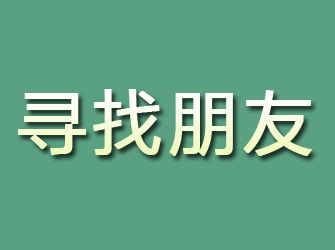 寻找朋友